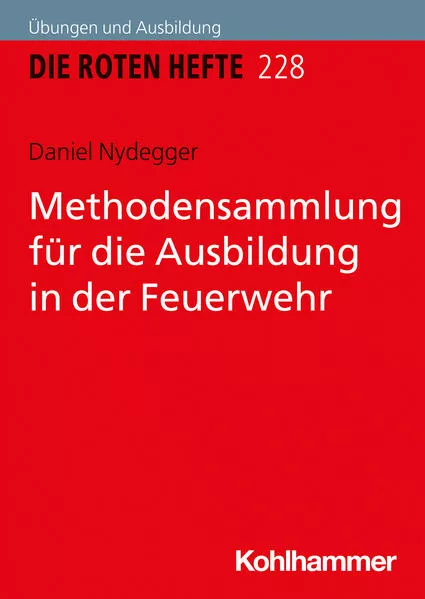 Übungen und Ausbildung

DIE ROTEN HEFTE 228

Daniel Nydegger

Methodensammlung für die Ausbildung in der Feuerwehr

Kohlhammer